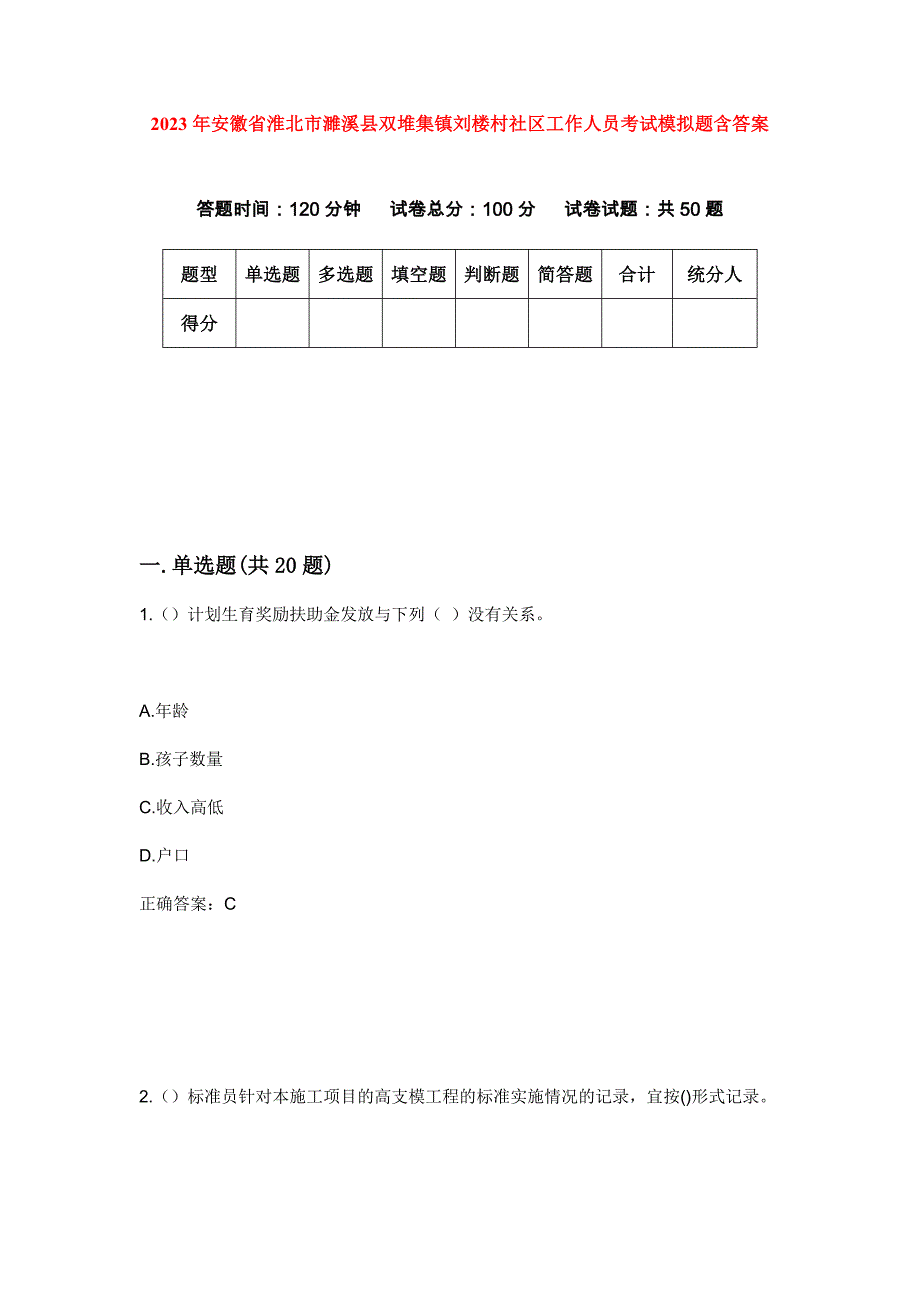 2023年安徽省淮北市濉溪县双堆集镇刘楼村社区工作人员考试模拟题含答案

答题时间：120分钟　试卷总分：100分　试卷试题：共50题

| 题型 | 单选题 | 多选题 | 填空题 | 判断题 | 简答题 | 合计 | 统分人 |
|---|---|---|---|---|---|---|---|
| 得分 | | | | | | | |

一.单选题(共20题)

1.()计划生育奖励扶助金发放与下列（ ）没有关系。

A.年龄

B.孩子数量

C.收入高低

D.户口

正确答案：C

2.()标准员针对本施工项目的高支模工程的标准实施情况的记录，宜按()形式记录。